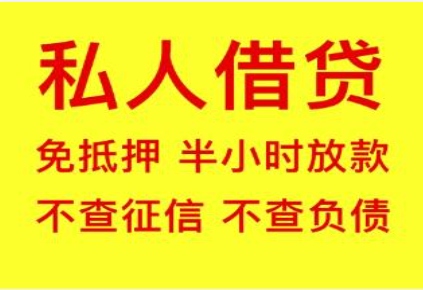 私人借贷

免抵押 半小时放款

不查征信 不查负债